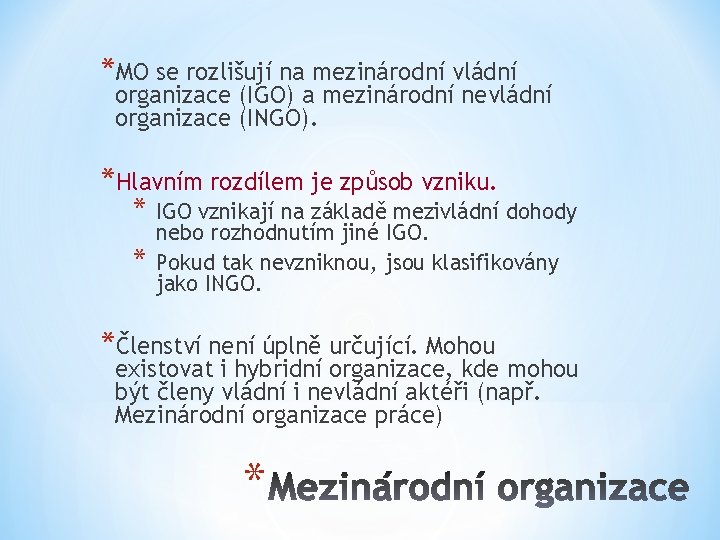 *MO se rozlišují na mezinárodní vládní organizace (IGO) a mezinárodní nevládní organizace (INGO).

*Hlavním rozdílem je způsob vzniku.

* IGO vznikají na základě mezivládní dohody nebo rozhodnutím jiné IGO.

* Pokud tak nevzniknou, jsou klasifikovány jako INGO.

*Členství není úplně určující. Mohou existovat i hybridní organizace, kde mohou být členy vládní i nevládní aktéři (např. Mezinárodní organizace práce)

*Mezinárodní organizace